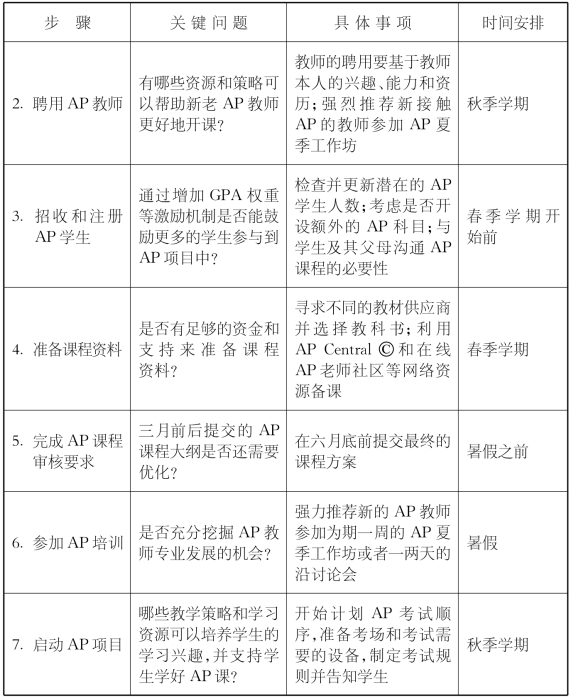 | 步　骤 | 关键问题 | 具体事项 | 时间安排 |
|---|---|---|---|
| 2. 聘用 AP 教师 | 有哪些资源和策略可以帮助新老 AP 教师更好地开课? | 教师的聘用要基于教师本人的兴趣、能力和资历;强烈推荐新接触 AP 的教师参加 AP 夏季工作坊 | 秋季学期 |
| 3. 招收和注册 AP 学生 | 通过增加 GPA 权重等激励机制是否能鼓励更多的学生参与到 AP 项目中? | 检查并更新潜在的 AP 学生人数;考虑是否开设额外的 AP 科目;与学生及其父母沟通 AP 课程的必要性 | 春季学期开始前 |
| 4. 准备课程资料 | 是否有足够的资金和支持来准备课程资料? | 寻求不同的教材供应商并选择教科书;利用 AP Central © 和在线 AP 老师社区等网络资源备课 | 春季学期 |
| 5. 完成 AP 课程审核要求 | 三月前后提交的 AP 课程大纲是否还需要优化? | 在六月底前提交最终的课程方案 | 暑假之前 |
| 6. 参加 AP 培训 | 是否充分挖掘 AP 教师专业发展的机会? | 强力推荐新的 AP 教师参加为期一周的 AP 夏季工作坊或者一两天的沿讨论会 | 暑假 |
| 7. 启动 AP 项目 | 哪些教学策略和学习资源可以培养学生的学习兴趣,并支持学生学好 AP 课? | 开始计划 AP 考试顺序,准备考场和考试需要的设备,制定考试规则并告知学生 | 秋季学期 |